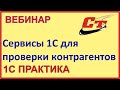 ВЕБИНАР

СТ

Сервисы 1С для проверки контрагентов

1С ПРАКТИКА